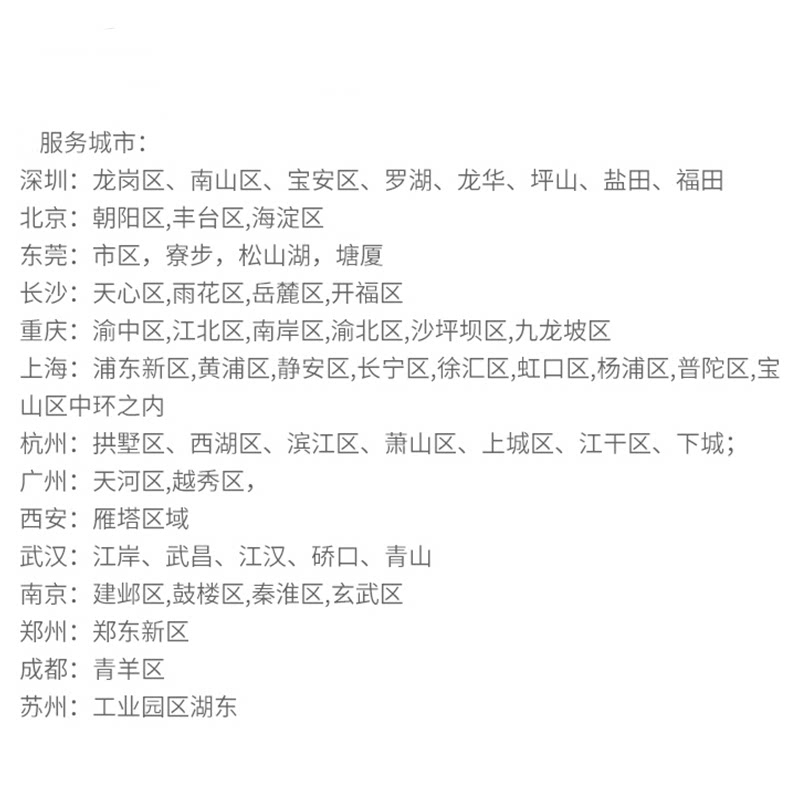 服务城市：
深圳：龙岗区、南山区、宝安区、罗湖、龙华、坪山、盐田、福田
北京：朝阳区,丰台区,海淀区
东莞：市区，寮步，松山湖，塘厦
长沙：天心区,雨花区,岳麓区,开福区
重庆：渝中区,江北区,南岸区,渝北区,沙坪坝区,九龙坡区
上海：浦东新区,黄浦区,静安区,长宁区,徐汇区,虹口区,杨浦区,普陀区,宝山区中环之内
杭州：拱墅区、西湖区、滨江区、萧山区、上城区、江干区、下城；
广州：天河区,越秀区，
西安：雁塔区域
武汉：江岸、武昌、江汉、硚口、青山
南京：建邺区,鼓楼区,秦淮区,玄武区
郑州：郑东新区
成都：青羊区
苏州：工业园区湖东